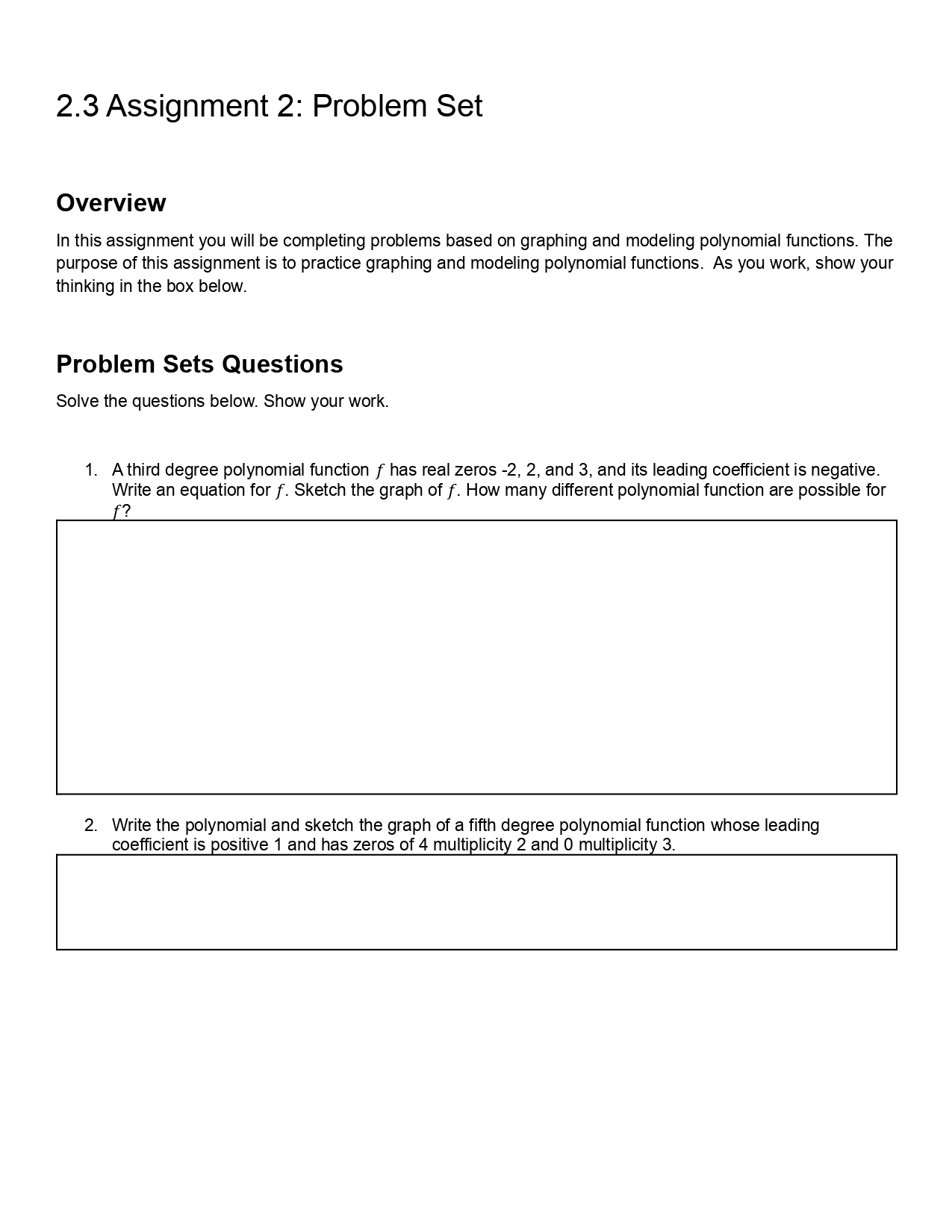 2.3 Assignment 2: Problem Set

Overview

In this assignment you will be completing problems based on graphing and modeling polynomial functions. The purpose of this assignment is to practice graphing and modeling polynomial functions.  As you work, show your thinking in the box below.

Problem Sets Questions

Solve the questions below. Show your work.

1. A third degree polynomial function $f$ has real zeros -2, 2, and 3, and its leading coefficient is negative. Write an equation for $f$. Sketch the graph of $f$. How many different polynomial function are possible for $f$?

2. Write the polynomial and sketch the graph of a fifth degree polynomial function whose leading coefficient is positive 1 and has zeros of 4 multiplicity 2 and 0 multiplicity 3.